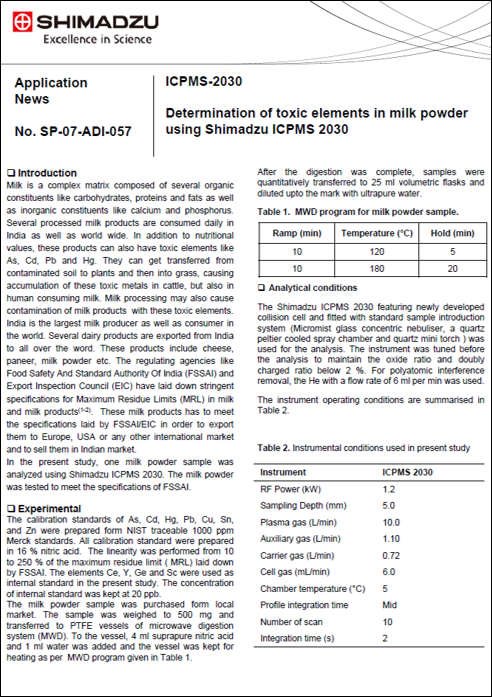 SHIMADZU
Excellence in Science

Application News

No. SP-07-ADI-057

ICPMS-2030

Determination of toxic elements in milk powder using Shimadzu ICPMS 2030

❑ Introduction
Milk is a complex matrix composed of several organic constituents like carbohydrates, proteins and fats as well as inorganic constituents like calcium and phosphorus. Several processed milk products are consumed daily in India as well as world wide. In addition to nutritional values, these products can also have toxic elements like As, Cd, Pb and Hg. They can get transferred from contaminated soil to plants and then into grass, causing accumulation of these toxic metals in cattle, but also in human consuming milk. Milk processing may also cause contamination of milk products with these toxic elements. India is the largest milk producer as well as consumer in the world. Several dairy products are exported from India to all over the word. These products include cheese, paneer, milk powder etc. The regulating agencies like Food Safety And Standard Authority Of India (FSSAI) and Export Inspection Council (EIC) have laid down stringent specifications for Maximum Residue Limits (MRL) in milk and milk products$^{(1-2)}$. These milk products has to meet the specifications laid by FSSAI/EIC in order to export them to Europe, USA or any other international market and to sell them in Indian market.
In the present study, one milk powder sample was analyzed using Shimadzu ICPMS 2030. The milk powder was tested to meet the specifications of FSSAI.

❑ Experimental
The calibration standards of As, Cd, Hg, Pb, Cu, Sn, and Zn were prepared form NIST traceable 1000 ppm Merck standards. All calibration standard were prepared in 16 % nitric acid. The linearity was performed from 10 to 250 % of the maximum residue limit ( MRL) laid down by FSSAI. The elements Ce, Y, Ge and Sc were used as internal standard in the present study. The concentration of internal standard was kept at 20 ppb.
The milk powder sample was purchased form local market. The sample was weighed to 500 mg and transferred to PTFE vessels of microwave digestion system (MWD). To the vessel, 4 ml suprapure nitric acid and 1 ml water was added and the vessel was kept for heating as per MWD program given in Table 1.

After the digestion was complete, samples were quantitatively transferred to 25 ml volumetric flasks and diluted upto the mark with ultrapure water.

Table 1. MWD program for milk powder sample.

| Ramp (min) | Temperature (°C) | Hold (min) |
|---|---|---|
| 10 | 120 | 5 |
| 10 | 180 | 20 |

❑ Analytical conditions
The Shimadzu ICPMS 2030 featuring newly developed collision cell and fitted with standard sample introduction system (Micromist glass concentric nebuliser, a quartz peltier cooled spray chamber and quartz mini torch ) was used for the analysis. The instrument was tuned before the analysis to maintain the oxide ratio and doubly charged ratio below 2 %. For polyatomic interference removal, the He with a flow rate of 6 ml per min was used.

The instrument operating conditions are summarised in Table 2.

Table 2. Instrumental conditions used in present study

| Instrument | ICPMS 2030 |
|---|---|
| RF Power (kW) | 1.2 |
| Sampling Depth (mm) | 5.0 |
| Plasma gas (L/min) | 10.0 |
| Auxiliary gas (L/min) | 1.10 |
| Carrier gas (L/min) | 0.72 |
| Cell gas (mL/min) | 6.0 |
| Chamber temperature (°C) | 5 |
| Profile integration time | Mid |
| Number of scan | 10 |
| Integration time (s) | 2 |